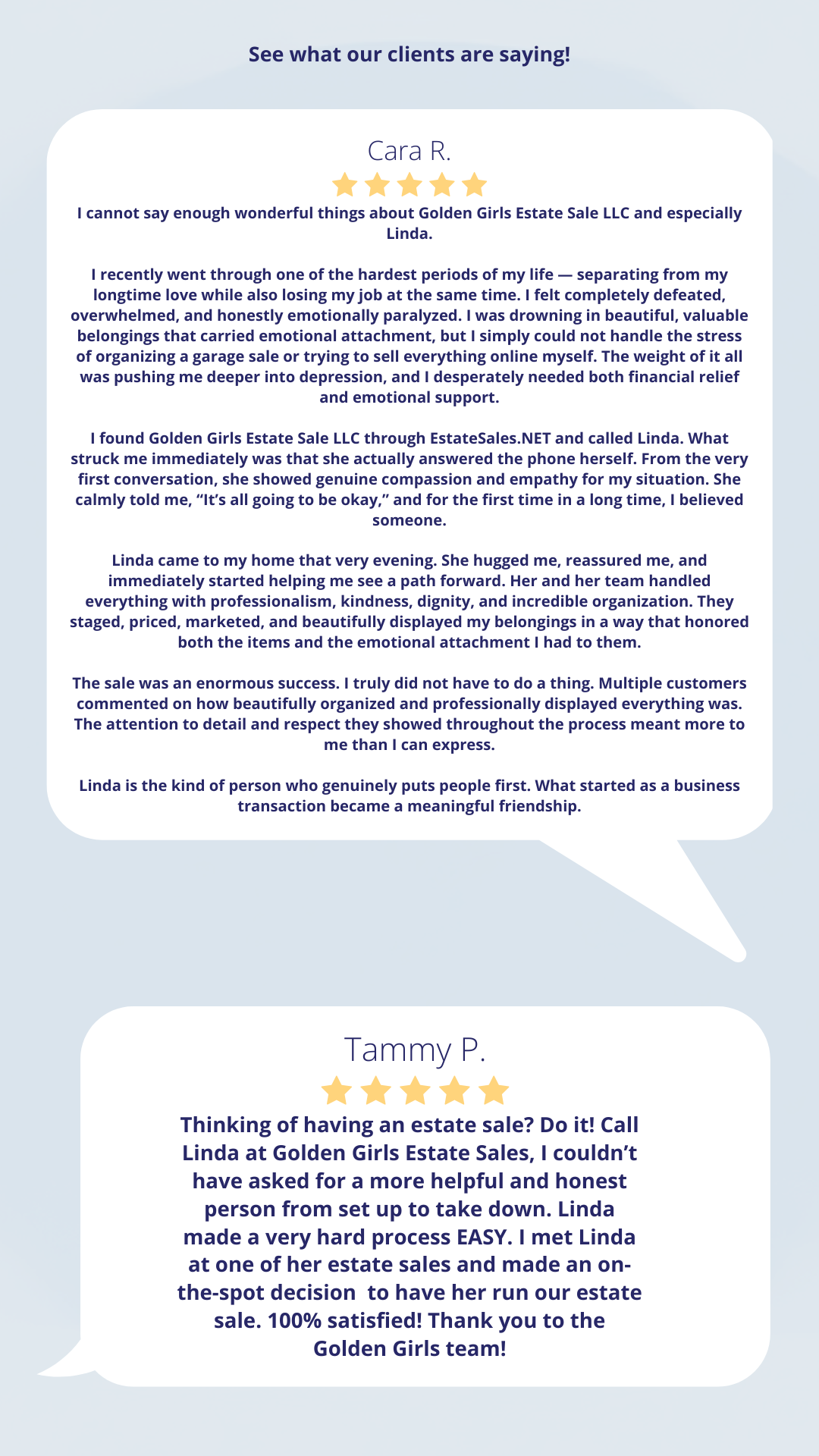 See what our clients are saying!

Cara R.

I cannot say enough wonderful things about Golden Girls Estate Sale LLC and especially Linda.

I recently went through one of the hardest periods of my life — separating from my longtime love while also losing my job at the same time. I felt completely defeated, overwhelmed, and honestly emotionally paralyzed. I was drowning in beautiful, valuable belongings that carried emotional attachment, but I simply could not handle the stress of organizing a garage sale or trying to sell everything online myself. The weight of it all was pushing me deeper into depression, and I desperately needed both financial relief and emotional support.

I found Golden Girls Estate Sale LLC through EstateSales.NET and called Linda. What struck me immediately was that she actually answered the phone herself. From the very first conversation, she showed genuine compassion and empathy for my situation. She calmly told me, "It's all going to be okay," and for the first time in a long time, I believed someone.

Linda came to my home that very evening. She hugged me, reassured me, and immediately started helping me see a path forward. Her and her team handled everything with professionalism, kindness, dignity, and incredible organization. They staged, priced, marketed, and beautifully displayed my belongings in a way that honored both the items and the emotional attachment I had to them.

The sale was an enormous success. I truly did not have to do a thing. Multiple customers commented on how beautifully organized and professionally displayed everything was. The attention to detail and respect they showed throughout the process meant more to me than I can express.

Linda is the kind of person who genuinely puts people first. What started as a business transaction became a meaningful friendship.

Tammy P.

Thinking of having an estate sale? Do it! Call Linda at Golden Girls Estate Sales, I couldn't have asked for a more helpful and honest person from set up to take down. Linda made a very hard process EASY. I met Linda at one of her estate sales and made an on-the-spot decision to have her run our estate sale. 100% satisfied! Thank you to the Golden Girls team!